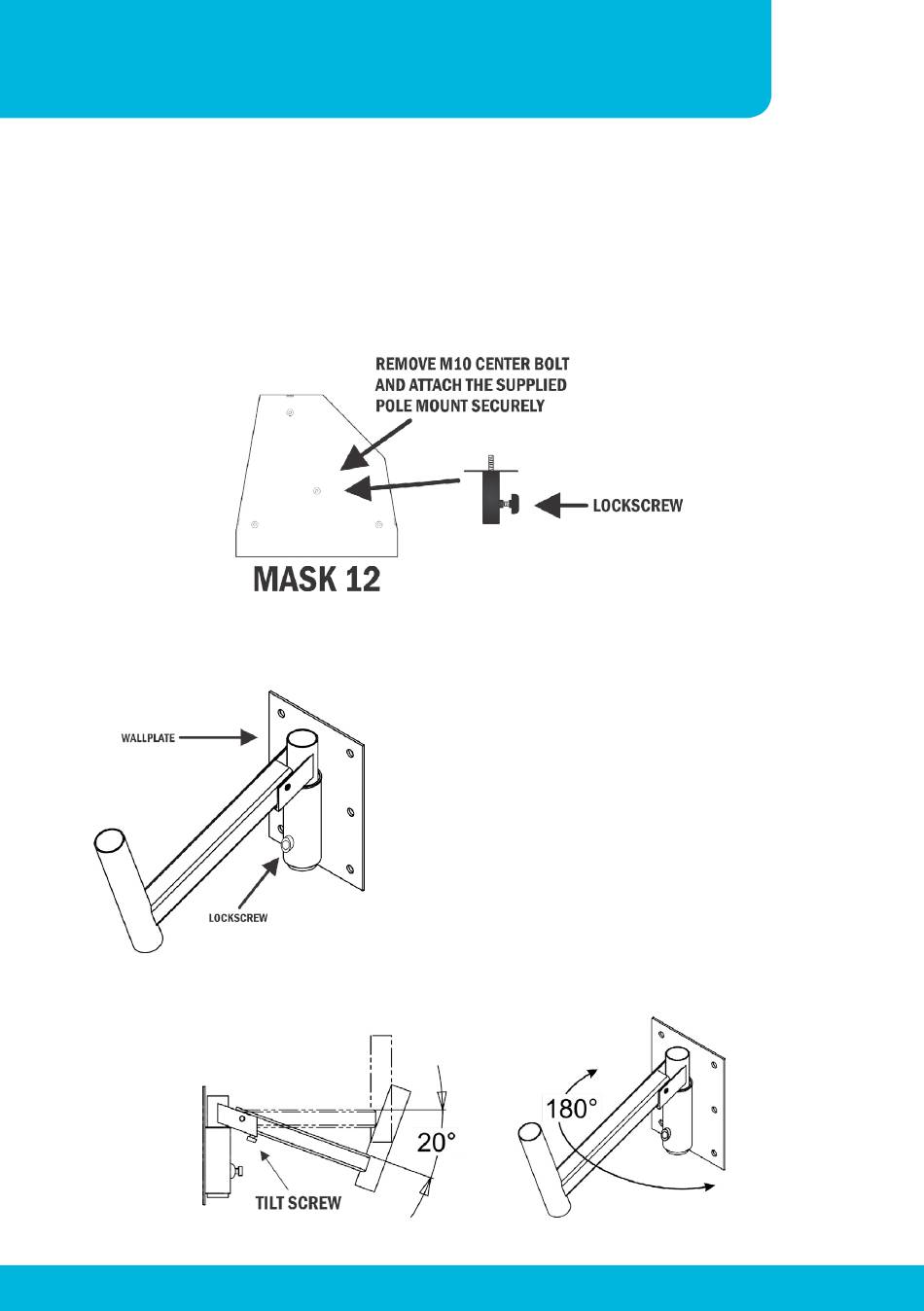 REMOVE M10 CENTER BOLT AND ATTACH THE SUPPLIED POLE MOUNT SECURELY

LOCKSCREW

MASK 12

WALLPLATE

LOCKSCREW

20°

TILT SCREW

180°